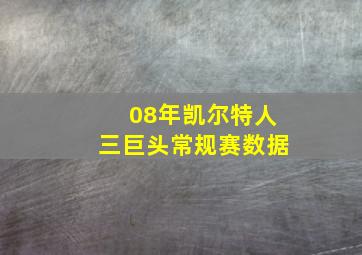 08年凯尔特人
三巨头常规赛数据